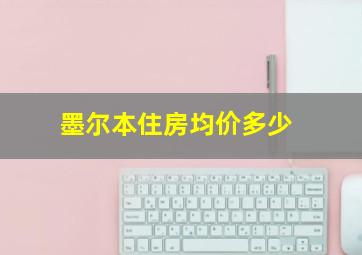 墨尔本住房均价多少